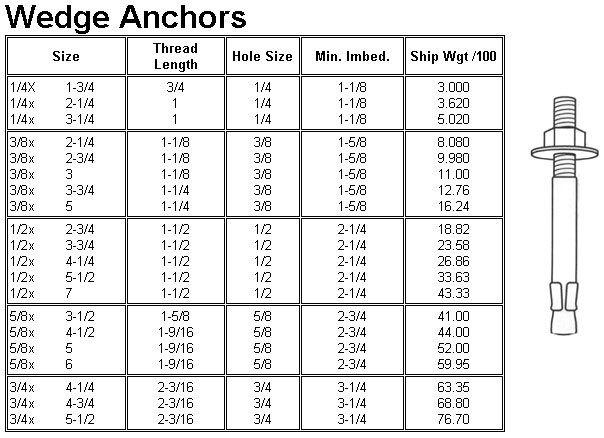 Wedge Anchors

| Size | Thread Length | Hole Size | Min. Imbed. | Ship Wgt /100 |
|---|---|---|---|---|
| 1/4X 1-3/4 | 3/4 | 1/4 | 1-1/8 | 3.000 |
| 1/4x 2-1/4 | 1 | 1/4 | 1-1/8 | 3.620 |
| 1/4x 3-1/4 | 1 | 1/4 | 1-1/8 | 5.020 |
| 3/8x 2-1/4 | 1-1/8 | 3/8 | 1-5/8 | 8.080 |
| 3/8x 2-3/4 | 1-1/8 | 3/8 | 1-5/8 | 9.980 |
| 3/8x 3 | 1-1/8 | 3/8 | 1-5/8 | 11.00 |
| 3/8x 3-3/4 | 1-1/4 | 3/8 | 1-5/8 | 12.76 |
| 3/8x 5 | 1-1/4 | 3/8 | 1-5/8 | 16.24 |
| 1/2x 2-3/4 | 1-1/2 | 1/2 | 2-1/4 | 18.82 |
| 1/2x 3-3/4 | 1-1/2 | 1/2 | 2-1/4 | 23.58 |
| 1/2x 4-1/4 | 1-1/2 | 1/2 | 2-1/4 | 26.86 |
| 1/2x 5-1/2 | 1-1/2 | 1/2 | 2-1/4 | 33.63 |
| 1/2x 7 | 1-1/2 | 1/2 | 2-1/4 | 43.33 |
| 5/8x 3-1/2 | 1-5/8 | 5/8 | 2-3/4 | 41.00 |
| 5/8x 4-1/2 | 1-9/16 | 5/8 | 2-3/4 | 44.00 |
| 5/8x 5 | 1-9/16 | 5/8 | 2-3/4 | 52.00 |
| 5/8x 6 | 1-9/16 | 5/8 | 2-3/4 | 59.95 |
| 3/4x 4-1/4 | 2-3/16 | 3/4 | 3-1/4 | 63.35 |
| 3/4x 4-3/4 | 2-3/16 | 3/4 | 3-1/4 | 68.80 |
| 3/4x 5-1/2 | 2-3/16 | 3/4 | 3-1/4 | 76.70 |